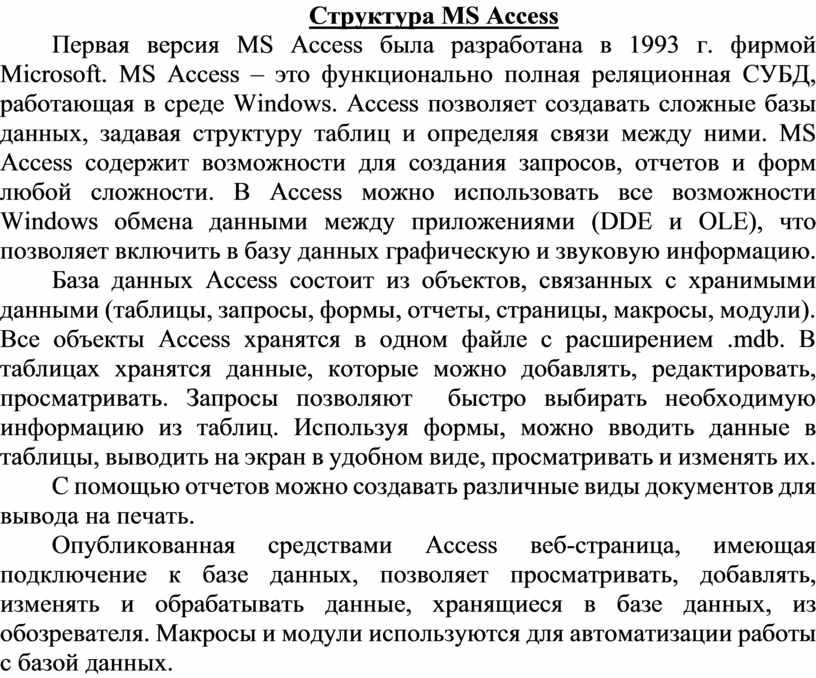 Структура MS Access

Первая версия MS Access была разработана в 1993 г. фирмой Microsoft. MS Access – это функционально полная реляционная СУБД, работающая в среде Windows. Access позволяет создавать сложные базы данных, задавая структуру таблиц и определяя связи между ними. MS Access содержит возможности для создания запросов, отчетов и форм любой сложности. В Access можно использовать все возможности Windows обмена данными между приложениями (DDE и OLE), что позволяет включить в базу данных графическую и звуковую информацию.

База данных Access состоит из объектов, связанных с хранимыми данными (таблицы, запросы, формы, отчеты, страницы, макросы, модули). Все объекты Access хранятся в одном файле с расширением .mdb. В таблицах хранятся данные, которые можно добавлять, редактировать, просматривать. Запросы позволяют быстро выбирать необходимую информацию из таблиц. Используя формы, можно вводить данные в таблицы, выводить на экран в удобном виде, просматривать и изменять их.

С помощью отчетов можно создавать различные виды документов для вывода на печать.

Опубликованная средствами Access веб-страница, имеющая подключение к базе данных, позволяет просматривать, добавлять, изменять и обрабатывать данные, хранящиеся в базе данных, из обозревателя. Макросы и модули используются для автоматизации работы с базой данных.